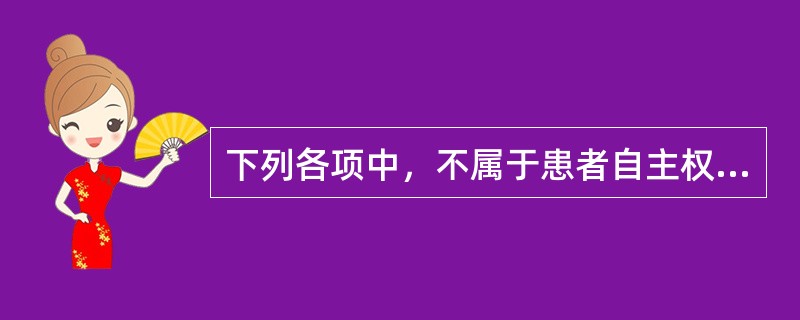 下列各项中，不属于患者自主权...